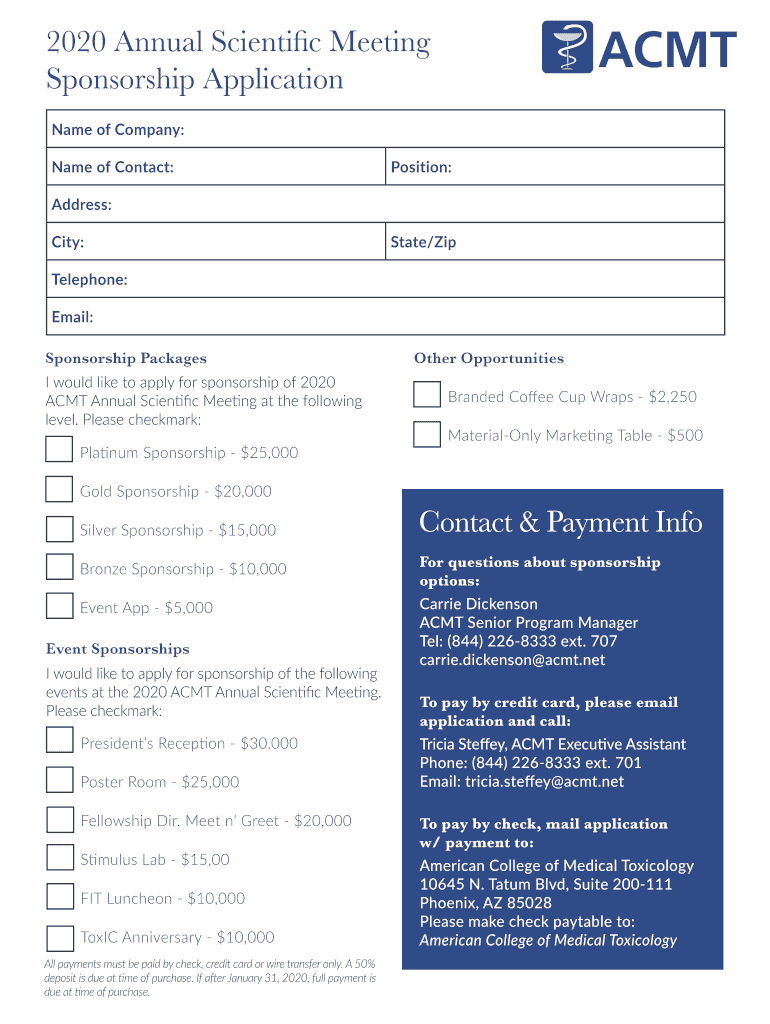 2020 Annual Scientific Meeting
Sponsorship Application

ACMT

| Name of Company: | |
|---|---|
| Name of Contact: | Position: |
| Address: | |
| City: | State/Zip |
| Telephone: | |
| Email: | |

Sponsorship Packages

I would like to apply for sponsorship of 2020 ACMT Annual Scientific Meeting at the following level. Please checkmark:

Platinum Sponsorship - $25,000

Gold Sponsorship - $20,000

Silver Sponsorship - $15,000

Bronze Sponsorship - $10,000

Event App - $5,000

Event Sponsorships

I would like to apply for sponsorship of the following events at the 2020 ACMT Annual Scientific Meeting. Please checkmark:

President's Reception - $30,000

Poster Room - $25,000

Fellowship Dir. Meet n' Greet - $20,000

Stimulus Lab - $15,00

FIT Luncheon - $10,000

ToxIC Anniversary - $10,000

All payments must be paid by check, credit card or wire transfer only. A 50% deposit is due at time of purchase. If after January 31, 2020, full payment is due at time of purchase.

Other Opportunities

Branded Coffee Cup Wraps - $2,250

Material-Only Marketing Table - $500

Contact & Payment Info

For questions about sponsorship options:

Carrie Dickenson
ACMT Senior Program Manager
Tel: (844) 226-8333 ext. 707
carrie.dickenson@acmt.net

To pay by credit card, please email application and call:

Tricia Steffey, ACMT Executive Assistant
Phone: (844) 226-8333 ext. 701
Email: tricia.steffey@acmt.net

To pay by check, mail application w/ payment to:

American College of Medical Toxicology
10645 N. Tatum Blvd, Suite 200-111
Phoenix, AZ 85028
Please make check paytable to:
American College of Medical Toxicology